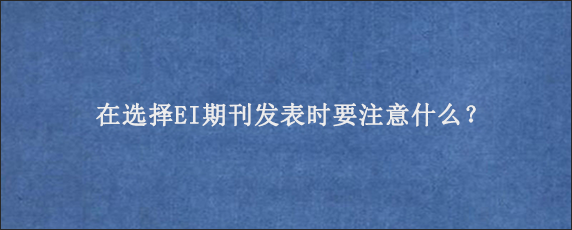 在选择EI期刊发表时要注意什么？